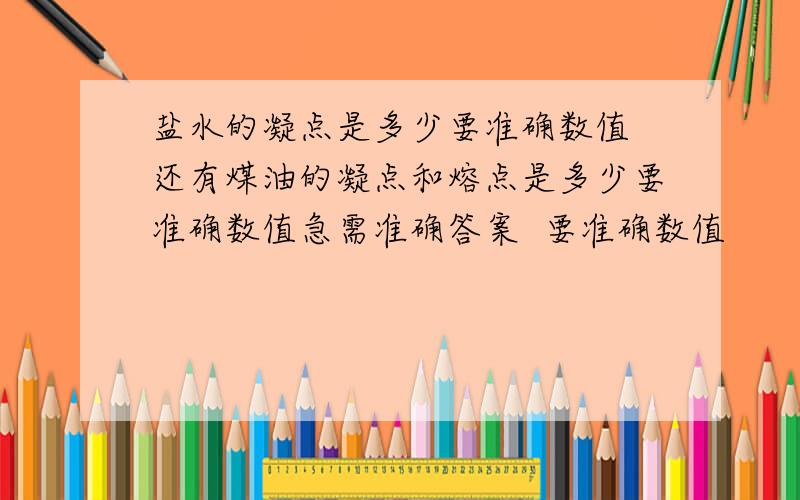 盐水的凝点是多少要准确数值 还有煤油的凝点和熔点是多少要准确数值急需准确答案 要准确数值